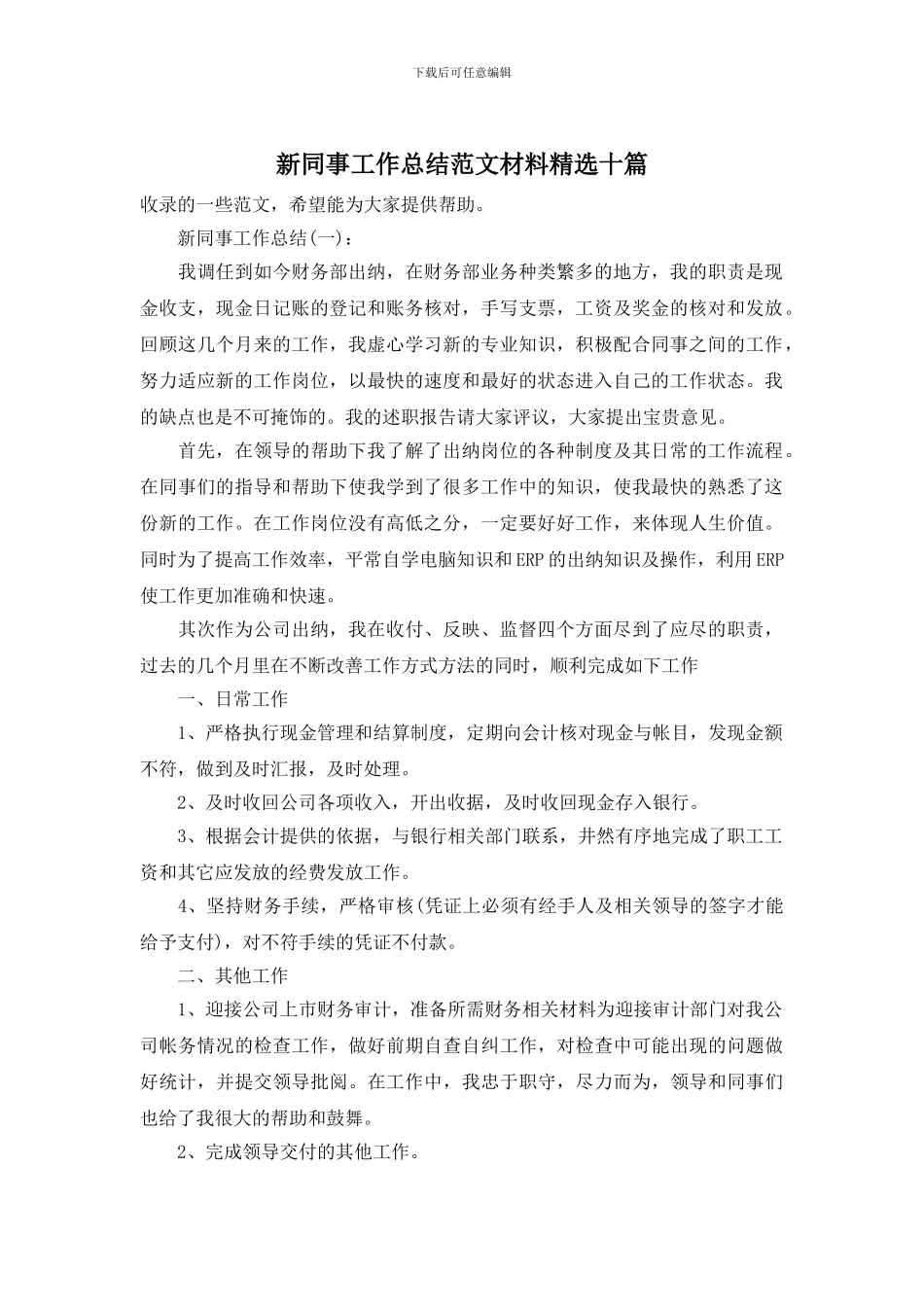 下载后可任意编辑

新同事工作总结范文材料精选十篇

收录的一些范文，希望能为大家提供帮助。

新同事工作总结(一)：

我调任到如今财务部出纳，在财务部业务种类繁多的地方，我的职责是现金收支，现金日记账的登记和账务核对，手写支票，工资及奖金的核对和发放。回顾这几个月来的工作，我虚心学习新的专业知识，积极配合同事之间的工作，努力适应新的工作岗位，以最快的速度和最好的状态进入自己的工作状态。我的缺点也是不可掩饰的。我的述职报告请大家评议，大家提出宝贵意见。

首先，在领导的帮助下我了解了出纳岗位的各种制度及其日常的工作流程。在同事们的指导和帮助下使我学到了很多工作中的知识，使我最快的熟悉了这份新的工作。在工作岗位没有高低之分，一定要好好工作，来体现人生价值。同时为了提高工作效率，平常自学电脑知识和ERP的出纳知识及操作，利用ERP使工作更加准确和快速。

其次作为公司出纳，我在收付、反映、监督四个方面尽到了应尽的职责，过去的几个月里在不断改善工作方式方法的同时，顺利完成如下工作

一、日常工作

1、严格执行现金管理和结算制度，定期向会计核对现金与帐目，发现金额不符，做到及时汇报，及时处理。

2、及时收回公司各项收入，开出收据，及时收回现金存入银行。

3、根据会计提供的依据，与银行相关部门联系，井然有序地完成了职工工资和其它应发放的经费发放工作。

4、坚持财务手续，严格审核(凭证上必须有经手人及相关领导的签字才能给予支付)，对不符手续的凭证不付款。

二、其他工作

1、迎接公司上市财务审计，准备所需财务相关材料为迎接审计部门对我公司帐务情况的检查工作，做好前期自查自纠工作，对检查中可能出现的问题做好统计，并提交领导批阅。在工作中，我忠于职守，尽力而为，领导和同事们也给了我很大的帮助和鼓舞。

2、完成领导交付的其他工作。